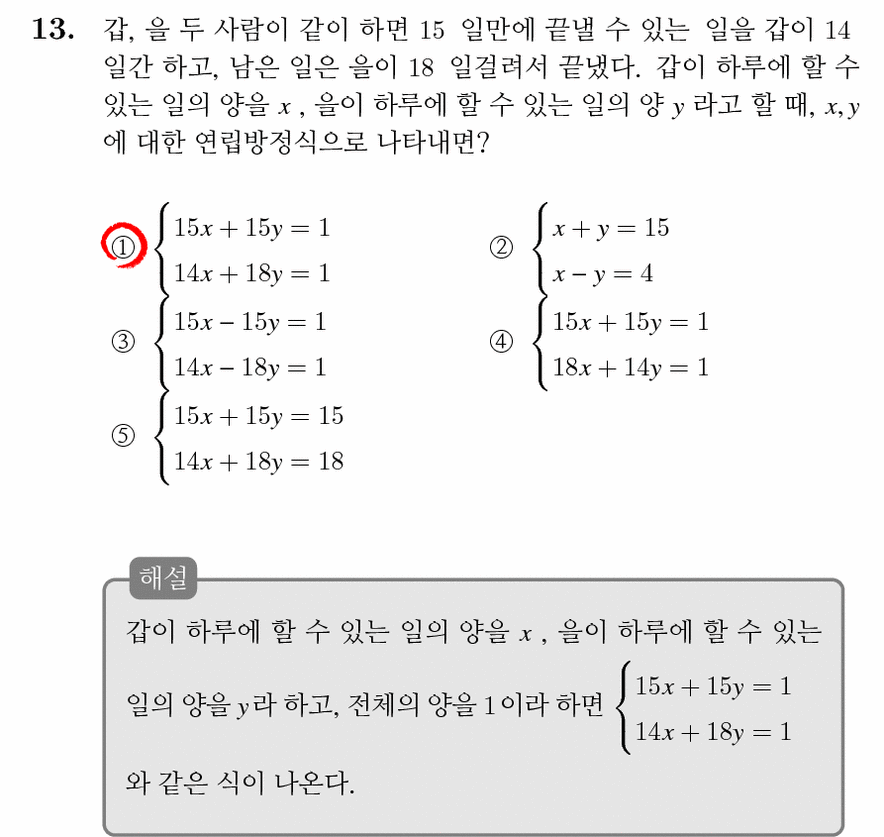 13. 갑, 을 두 사람이 같이 하면 15 일만에 끝낼 수 있는 일을 갑이 14 일간 하고, 남은 일은 을이 18 일걸려서 끝냈다. 갑이 하루에 할 수 있는 일의 양을 $x$ , 을이 하루에 할 수 있는 일의 양 $y$ 라고 할 때, $x, y$ 에 대한 연립방정식으로 나타내면?

① $\begin{cases} 15x + 15y = 1 \\ 14x + 18y = 1 \end{cases}$

② $\begin{cases} x + y = 15 \\ x - y = 4 \end{cases}$

③ $\begin{cases} 15x - 15y = 1 \\ 14x - 18y = 1 \end{cases}$

④ $\begin{cases} 15x + 15y = 1 \\ 18x + 14y = 1 \end{cases}$

⑤ $\begin{cases} 15x + 15y = 15 \\ 14x + 18y = 18 \end{cases}$

해설

갑이 하루에 할 수 있는 일의 양을 $x$ , 을이 하루에 할 수 있는 일의 양을 $y$라 하고, 전체의 양을 1 이라 하면 $\begin{cases} 15x + 15y = 1 \\ 14x + 18y = 1 \end{cases}$ 와 같은 식이 나온다.